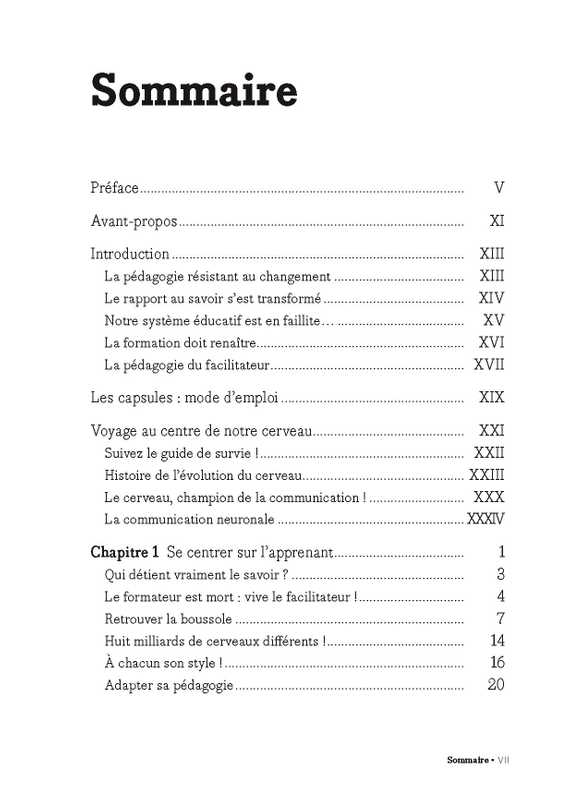 Sommaire

Préface V

Avant-propos XI

Introduction XIII
La pédagogie résistant au changement XIII
Le rapport au savoir s'est transformé XIV
Notre système éducatif est en faillite… XV
La formation doit renaître XVI
La pédagogie du facilitateur XVII

Les capsules : mode d'emploi XIX

Voyage au centre de notre cerveau XXI
Suivez le guide de survie ! XXII
Histoire de l'évolution du cerveau XXIII
Le cerveau, champion de la communication ! XXX
La communication neuronale XXXIV

Chapitre 1 Se centrer sur l'apprenant 1
Qui détient vraiment le savoir ? 3
Le formateur est mort : vive le facilitateur ! 4
Retrouver la boussole 7
Huit milliards de cerveaux différents ! 14
À chacun son style ! 16
Adapter sa pédagogie 20

Sommaire • VII